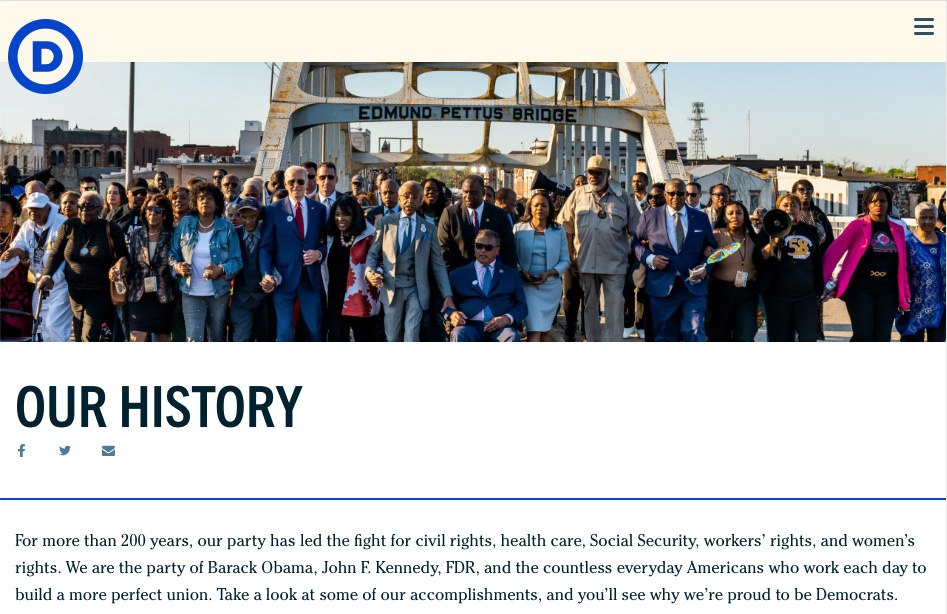 D

EDMUND PETTUS BRIDGE

OUR HISTORY

For more than 200 years, our party has led the fight for civil rights, health care, Social Security, workers' rights, and women's rights. We are the party of Barack Obama, John F. Kennedy, FDR, and the countless everyday Americans who work each day to build a more perfect union. Take a look at some of our accomplishments, and you'll see why we're proud to be Democrats.